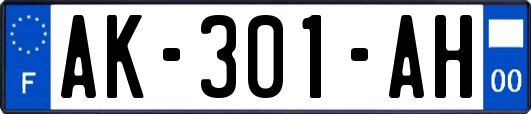 F

AK-301-AH

00